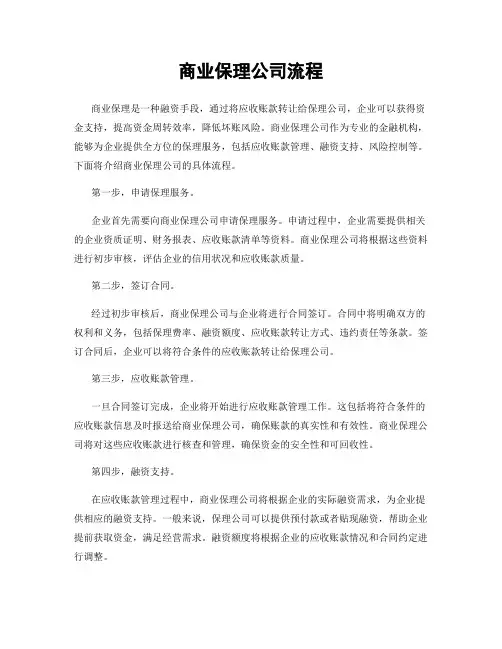 商业保理公司流程

商业保理是一种融资手段，通过将应收账款转让给保理公司，企业可以获得资金支持，提高资金周转效率，降低坏账风险。商业保理公司作为专业的金融机构，能够为企业提供全方位的保理服务，包括应收账款管理、融资支持、风险控制等。下面将介绍商业保理公司的具体流程。

第一步，申请保理服务。

企业首先需要向商业保理公司申请保理服务。申请过程中，企业需要提供相关的企业资质证明、财务报表、应收账款清单等资料。商业保理公司将根据这些资料进行初步审核，评估企业的信用状况和应收账款质量。

第二步，签订合同。

经过初步审核后，商业保理公司与企业将进行合同签订。合同中将明确双方的权利和义务，包括保理费率、融资额度、应收账款转让方式、违约责任等条款。签订合同后，企业可以将符合条件的应收账款转让给保理公司。

第三步，应收账款管理。

一旦合同签订完成，企业将开始进行应收账款管理工作。这包括将符合条件的应收账款信息及时报送给商业保理公司，确保账款的真实性和有效性。商业保理公司将对这些应收账款进行核查和管理，确保资金的安全性和可回收性。

第四步，融资支持。

在应收账款管理过程中，商业保理公司将根据企业的实际融资需求，为企业提供相应的融资支持。一般来说，保理公司可以提供预付款或者贴现融资，帮助企业提前获取资金，满足经营需求。融资额度将根据企业的应收账款情况和合同约定进行调整。